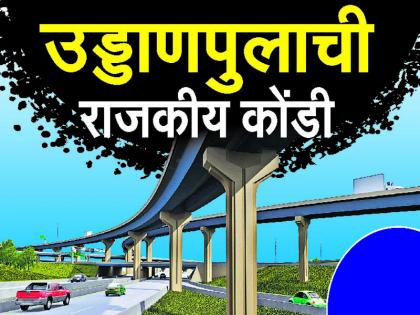 उड्डाणपुलाची
राजकीय कोंडी